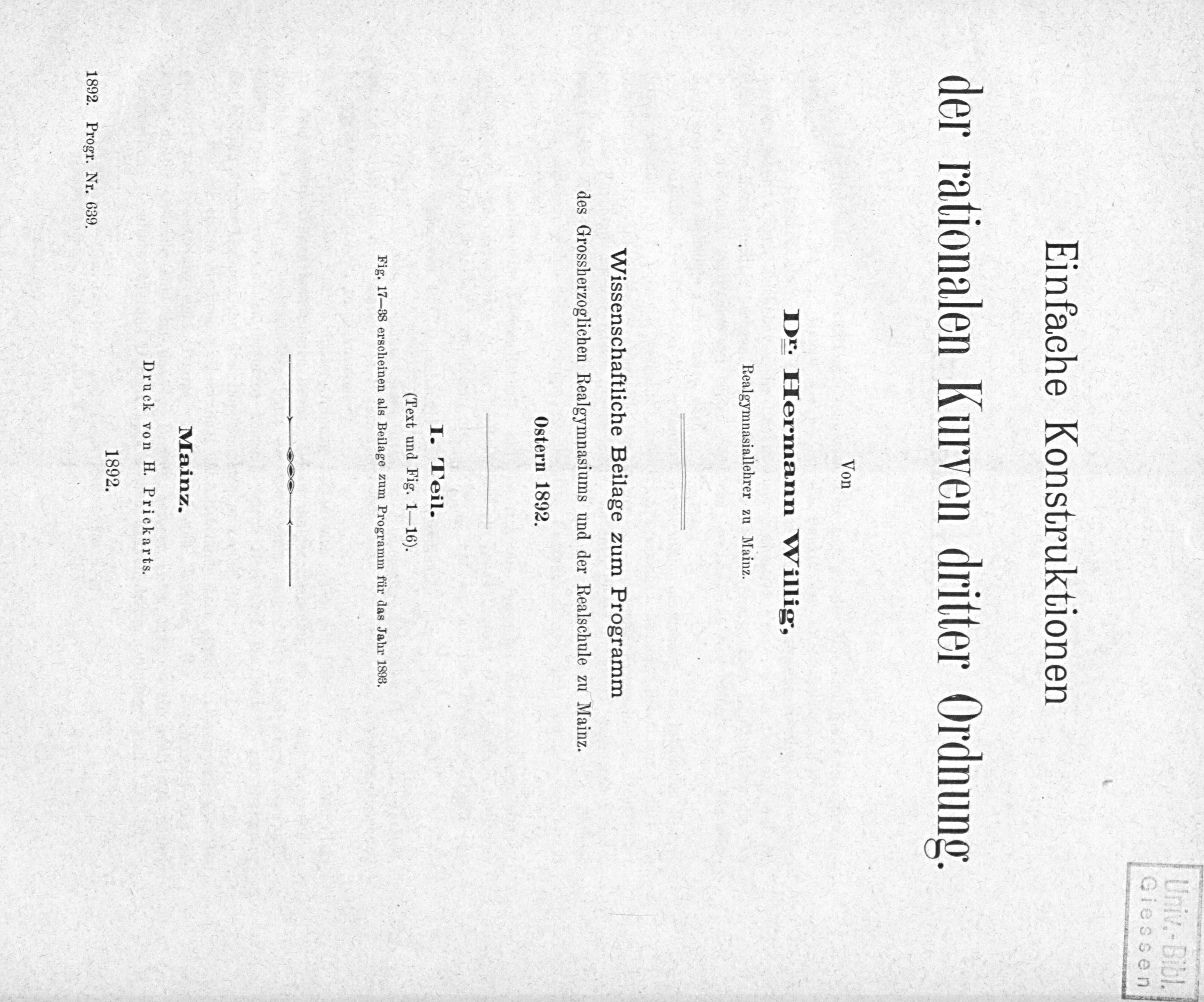 Einfache Konstruktionen der rationalen Kurven dritter Ordnung.

Von

Dr. Hermann Willig,

Realgymnasiallehrer zu Mainz.

Wissenschaftliche Beilage zum Programm des Grossherzoglichen Realgymnasiums und der Realschule zu Mainz.

Ostern 1892.

I. Teil.

(Text und Fig. 1—16).

Fig. 17—38 erscheinen als Beilage zum Programm für das Jahr 1893.

Mainz.

Druck von H. Prickarts.

1892.

1892. Progr. Nr. 639.

Univ.-Bibl. Giessen